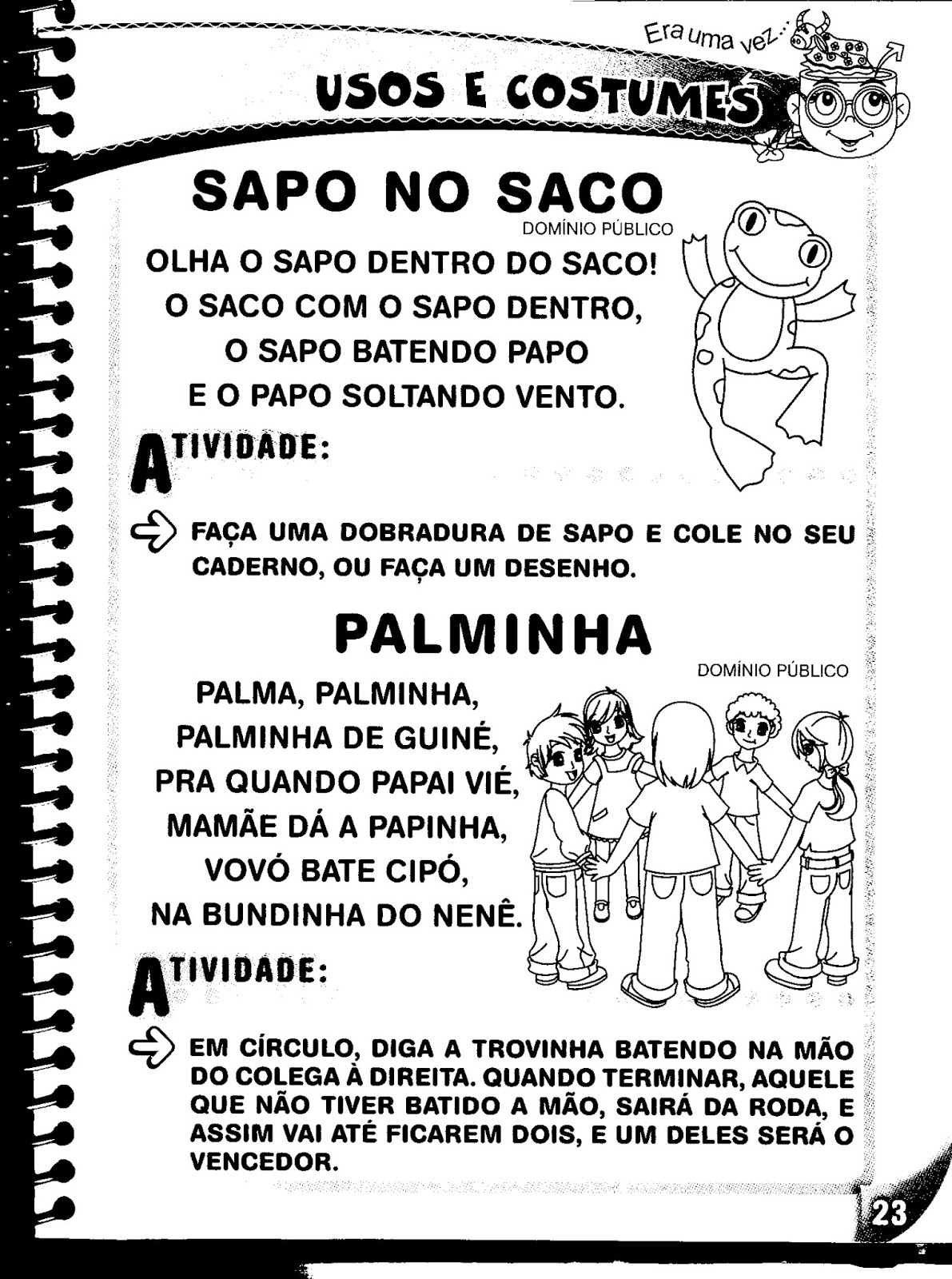 Era uma vez...

USOS E COSTUMES

SAPO NO SACO

DOMÍNIO PÚBLICO

OLHA O SAPO DENTRO DO SACO!
O SACO COM O SAPO DENTRO,
O SAPO BATENDO PAPO
E O PAPO SOLTANDO VENTO.

ATIVIDADE:

FAÇA UMA DOBRADURA DE SAPO E COLE NO SEU CADERNO, OU FAÇA UM DESENHO.

PALMINHA

DOMÍNIO PÚBLICO

PALMA, PALMINHA,
PALMINHA DE GUINÉ,
PRA QUANDO PAPAI VIÉ,
MAMÃE DÁ A PAPINHA,
VOVÓ BATE CIPÓ,
NA BUNDINHA DO NENÊ.

ATIVIDADE:

EM CÍRCULO, DIGA A TROVINHA BATENDO NA MÃO DO COLEGA À DIREITA. QUANDO TERMINAR, AQUELE QUE NÃO TIVER BATIDO A MÃO, SAIRÁ DA RODA, E ASSIM VAI ATÉ FICAREM DOIS, E UM DELES SERÁ O VENCEDOR.

23